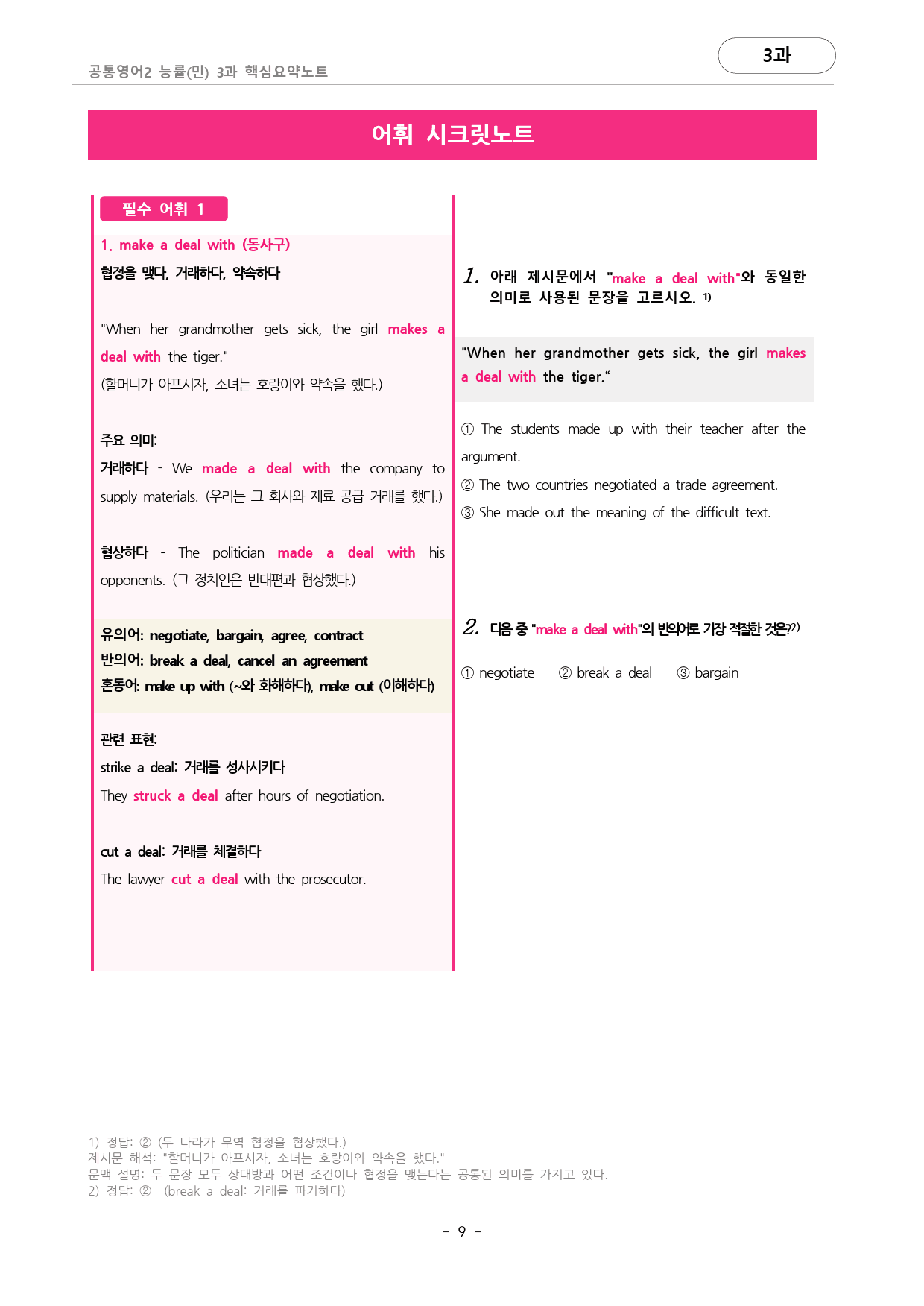 공통영어2 능률(민) 3과 핵심요약노트

3과

어휘 시크릿노트

필수 어휘 1

1. make a deal with (동사구)

협정을 맺다, 거래하다, 약속하다

"When her grandmother gets sick, the girl makes a deal with the tiger."

(할머니가 아프시자, 소녀는 호랑이와 약속을 했다.)

주요 의미:

거래하다 - We made a deal with the company to supply materials. (우리는 그 회사와 재료 공급 거래를 했다.)

협상하다 - The politician made a deal with his opponents. (그 정치인은 반대편과 협상했다.)

유의어: negotiate, bargain, agree, contract

반의어: break a deal, cancel an agreement

혼동어: make up with (~와 화해하다), make out (이해하다)

관련 표현:

strike a deal: 거래를 성사시키다

They struck a deal after hours of negotiation.

cut a deal: 거래를 체결하다

The lawyer cut a deal with the prosecutor.

1. 아래 제시문에서 "make a deal with"와 동일한 의미로 사용된 문장을 고르시오. 1)

"When her grandmother gets sick, the girl makes a deal with the tiger.“

① The students made up with their teacher after the argument.

② The two countries negotiated a trade agreement.

③ She made out the meaning of the difficult text.

2. 다음 중 "make a deal with"의 반의어로 가장 적절한 것은?2)

① negotiate ② break a deal ③ bargain

1) 정답: ② (두 나라가 무역 협정을 협상했다.)
제시문 해석: "할머니가 아프시자, 소녀는 호랑이와 약속을 했다."
문맥 설명: 두 문장 모두 상대방과 어떤 조건이나 협정을 맺는다는 공통된 의미를 가지고 있다.
2) 정답: ② (break a deal: 거래를 파기하다)

- 9 -